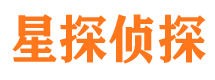 星探侦探